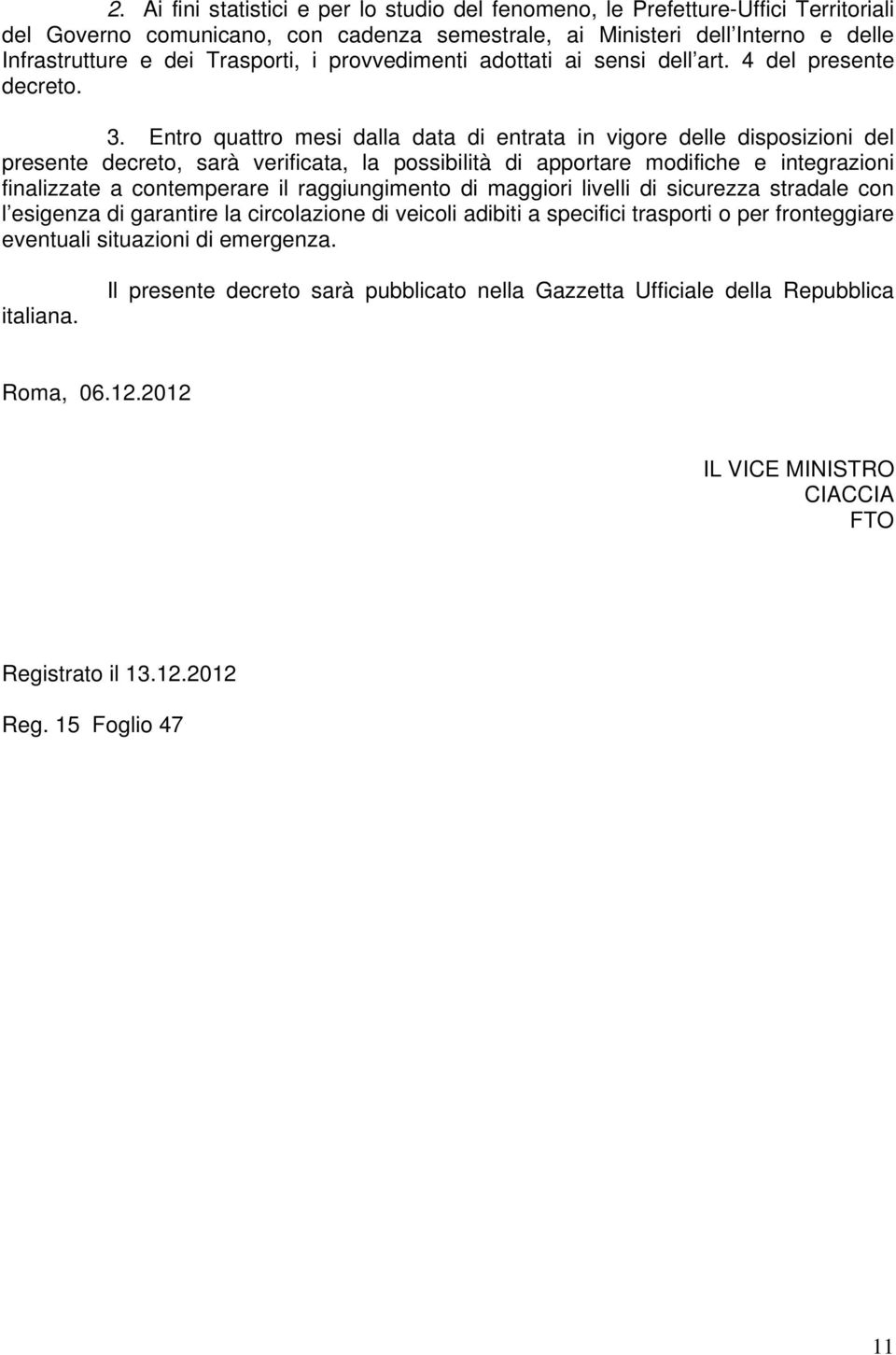 2. Ai fini statistici e per lo studio del fenomeno, le Prefetture-Uffici Territoriali del Governo comunicano, con cadenza semestrale, ai Ministeri dell Interno e delle Infrastrutture e dei Trasporti, i provvedimenti adottati ai sensi dell art. 4 del presente decreto.

3. Entro quattro mesi dalla data di entrata in vigore delle disposizioni del presente decreto, sarà verificata, la possibilità di apportare modifiche e integrazioni finalizzate a contemperare il raggiungimento di maggiori livelli di sicurezza stradale con l esigenza di garantire la circolazione di veicoli adibiti a specifici trasporti o per fronteggiare eventuali situazioni di emergenza.

Il presente decreto sarà pubblicato nella Gazzetta Ufficiale della Repubblica italiana.

Roma, 06.12.2012

IL VICE MINISTRO
CIACCIA
FTO

Registrato il 13.12.2012

Reg. 15 Foglio 47

11